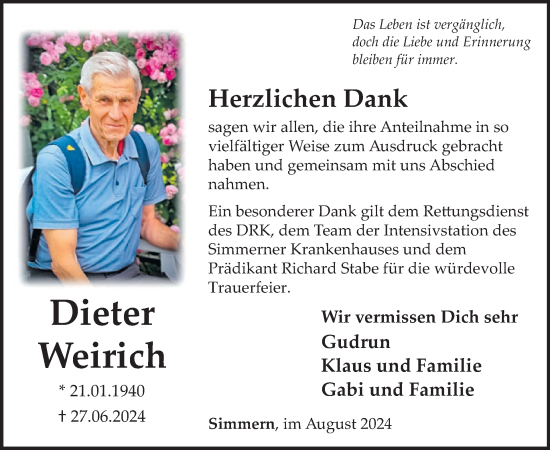 Das Leben ist vergänglich, doch die Liebe und Erinnerung bleiben für immer.

Herzlichen Dank

sagen wir allen, die ihre Anteilnahme in so vielfältiger Weise zum Ausdruck gebracht haben und gemeinsam mit uns Abschied nahmen.

Ein besonderer Dank gilt dem Rettungsdienst des DRK, dem Team der Intensivstation des Simmerner Krankenhauses und dem Prädikant Richard Stabe für die würdevolle Trauerfeier.

Dieter
Weirich

* 21.01.1940
† 27.06.2024

Wir vermissen Dich sehr
Gudrun
Klaus und Familie
Gabi und Familie

Simmern, im August 2024